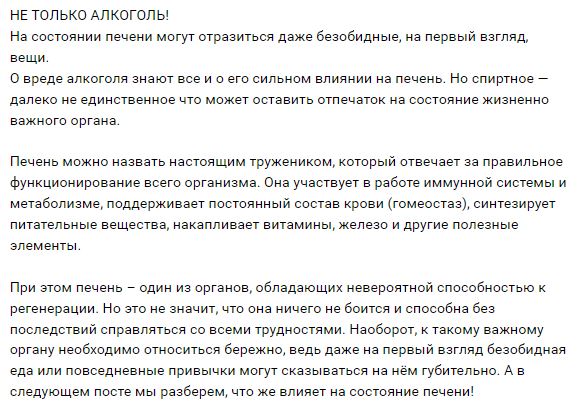 НЕ ТОЛЬКО АЛКОГОЛЬ!
На состоянии печени могут отразиться даже безобидные, на первый взгляд, вещи.
О вреде алкоголя знают все и о его сильном влиянии на печень. Но спиртное — далеко не единственное что может оставить отпечаток на состояние жизненно важного органа.

Печень можно назвать настоящим тружеником, который отвечает за правильное функционирование всего организма. Она участвует в работе иммунной системы и метаболизме, поддерживает постоянный состав крови (гомеостаз), синтезирует питательные вещества, накапливает витамины, железо и другие полезные элементы.

При этом печень – один из органов, обладающих невероятной способностью к регенерации. Но это не значит, что она ничего не боится и способна без последствий справляться со всеми трудностями. Наоборот, к такому важному органу необходимо относиться бережно, ведь даже на первый взгляд безобидная еда или повседневные привычки могут сказываться на нём губительно. А в следующем посте мы разберем, что же влияет на состояние печени!